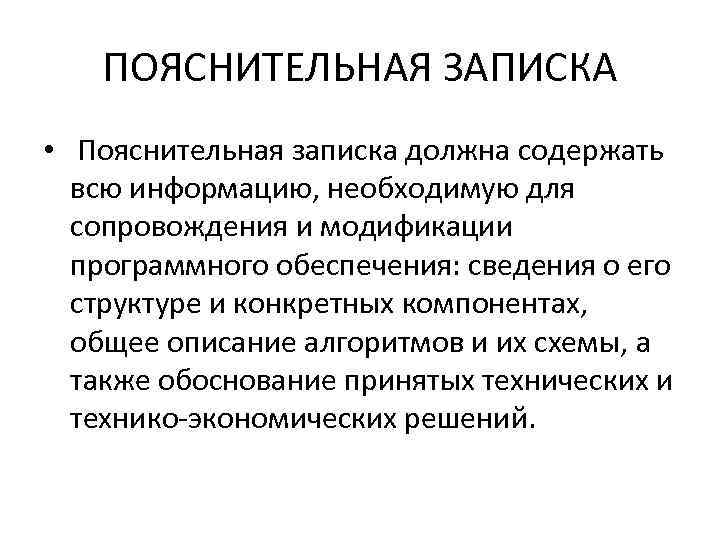 ПОЯСНИТЕЛЬНАЯ ЗАПИСКА

• Пояснительная записка должна содержать всю информацию, необходимую для сопровождения и модификации программного обеспечения: сведения о его структуре и конкретных компонентах, общее описание алгоритмов и их схемы, а также обоснование принятых технических и технико-экономических решений.